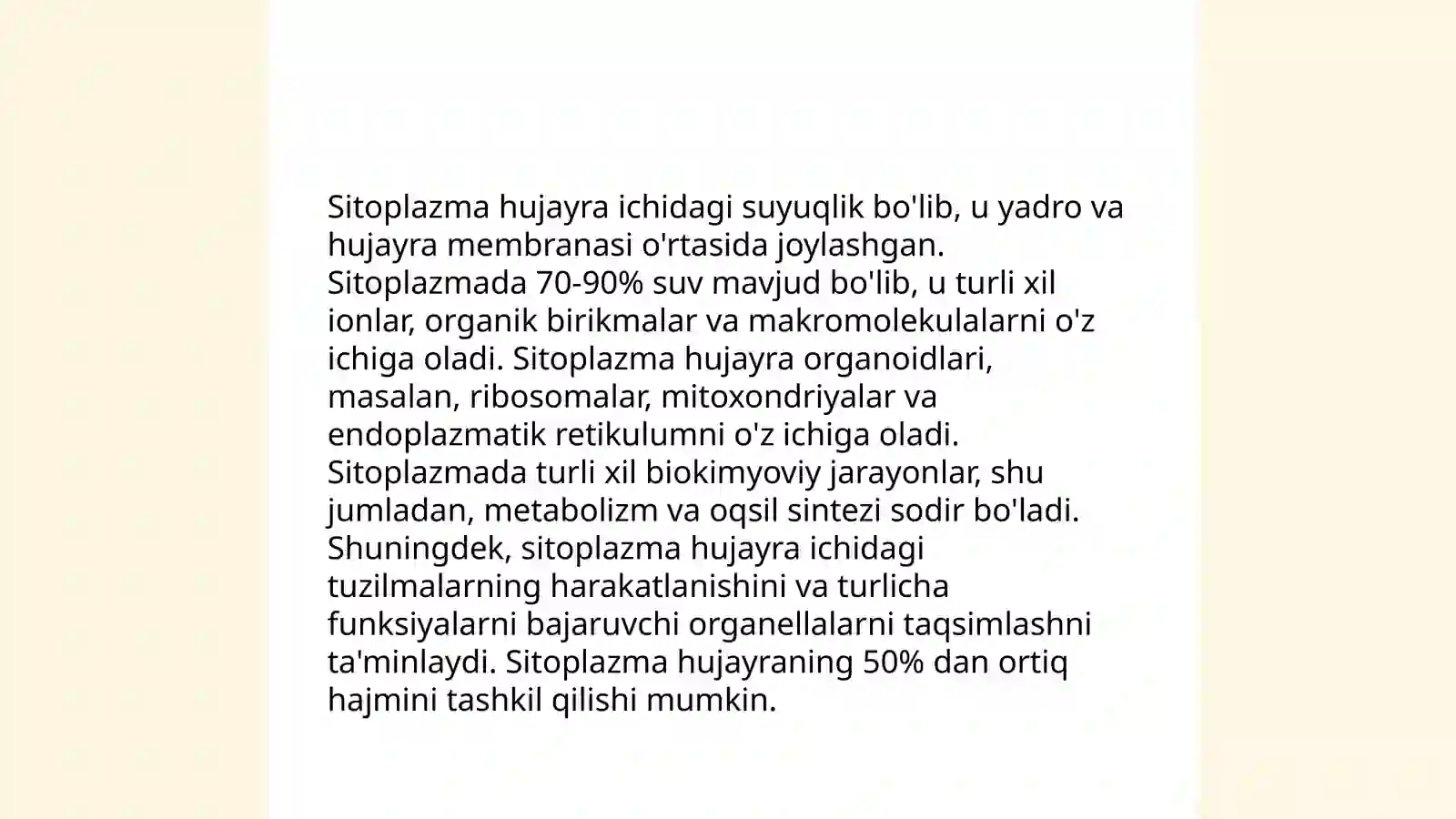 Sitoplazma hujayra ichidagi suyuqlik bo'lib, u yadro va hujayra membranasi o'rtasida joylashgan. Sitoplazmada 70-90% suv mavjud bo'lib, u turli xil ionlar, organik birikmalar va makromolekulalarni o'z ichiga oladi. Sitoplazma hujayra organoidlari, masalan, ribosomalar, mitoxondriyalar va endoplazmatik retikulumni o'z ichiga oladi. Sitoplazmada turli xil biokimyoviy jarayonlar, shu jumladan, metabolizm va oqsil sintezi sodir bo'ladi. Shuningdek, sitoplazma hujayra ichidagi tuzilmalarning harakatlanishini va turlicha funksiyalarni bajaruvchi organellalarni taqsimlashni ta'minlaydi. Sitoplazma hujayraning 50% dan ortiq hajmini tashkil qilishi mumkin.